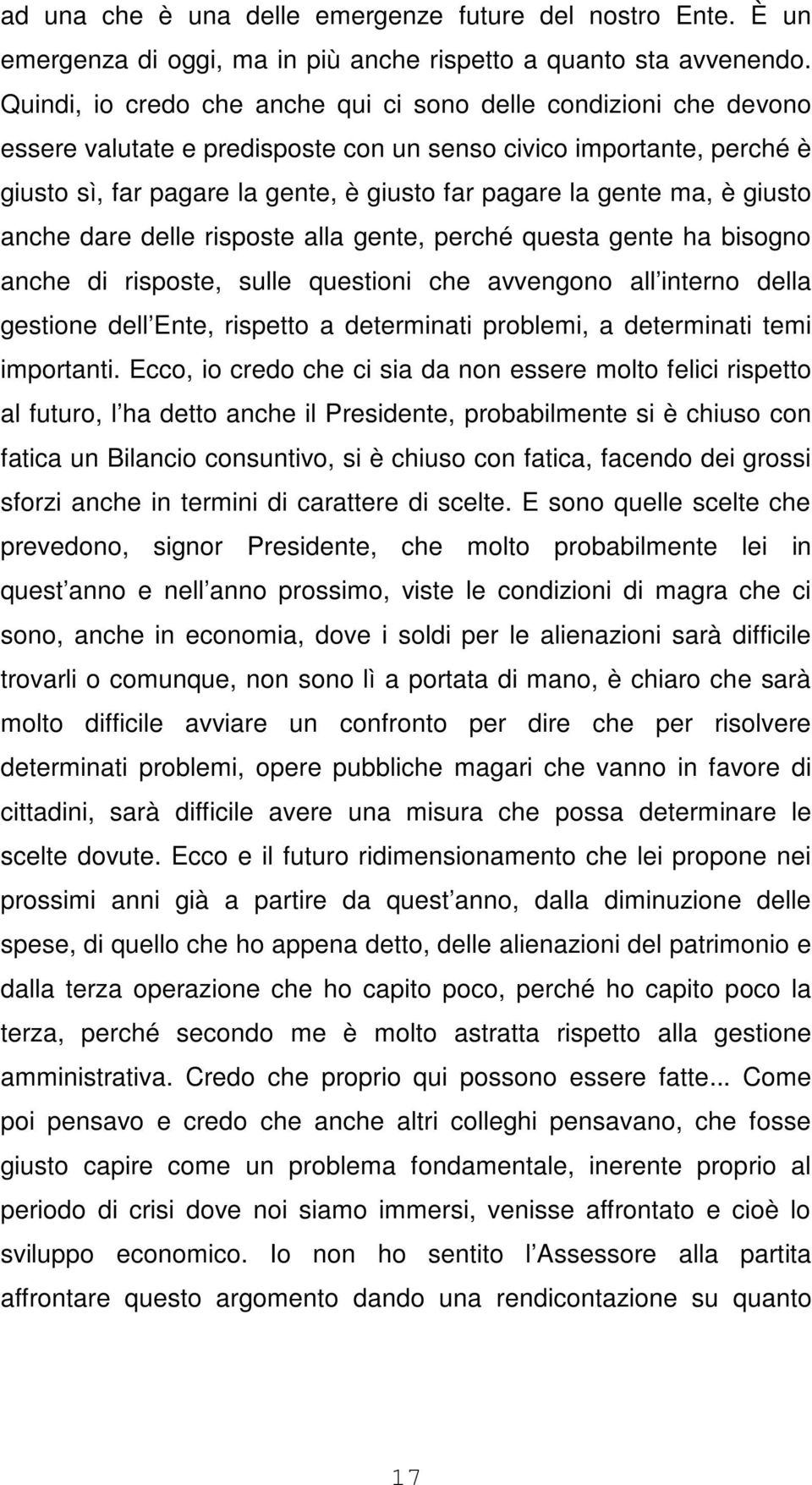 ad una che è una delle emergenze future del nostro Ente. È un emergenza di oggi, ma in più anche rispetto a quanto sta avvenendo. Quindi, io credo che anche qui ci sono delle condizioni che devono essere valutate e predisposte con un senso civico importante, perché è giusto sì, far pagare la gente, è giusto far pagare la gente ma, è giusto anche dare delle risposte alla gente, perché questa gente ha bisogno anche di risposte, sulle questioni che avvengono all interno della gestione dell Ente, rispetto a determinati problemi, a determinati temi importanti. Ecco, io credo che ci sia da non essere molto felici rispetto al futuro, l ha detto anche il Presidente, probabilmente si è chiuso con fatica un Bilancio consuntivo, si è chiuso con fatica, facendo dei grossi sforzi anche in termini di carattere di scelte. E sono quelle scelte che prevedono, signor Presidente, che molto probabilmente lei in quest anno e nell anno prossimo, viste le condizioni di magra che ci sono, anche in economia, dove i soldi per le alienazioni sarà difficile trovarli o comunque, non sono lì a portata di mano, è chiaro che sarà molto difficile avviare un confronto per dire che per risolvere determinati problemi, opere pubbliche magari che vanno in favore di cittadini, sarà difficile avere una misura che possa determinare le scelte dovute. Ecco e il futuro ridimensionamento che lei propone nei prossimi anni già a partire da quest anno, dalla diminuzione delle spese, di quello che ho appena detto, delle alienazioni del patrimonio e dalla terza operazione che ho capito poco, perché ho capito poco la terza, perché secondo me è molto astratta rispetto alla gestione amministrativa. Credo che proprio qui possono essere fatte... Come poi pensavo e credo che anche altri colleghi pensavano, che fosse giusto capire come un problema fondamentale, inerente proprio al periodo di crisi dove noi siamo immersi, venisse affrontato e cioè lo sviluppo economico. Io non ho sentito l Assessore alla partita affrontare questo argomento dando una rendicontazione su quanto

17